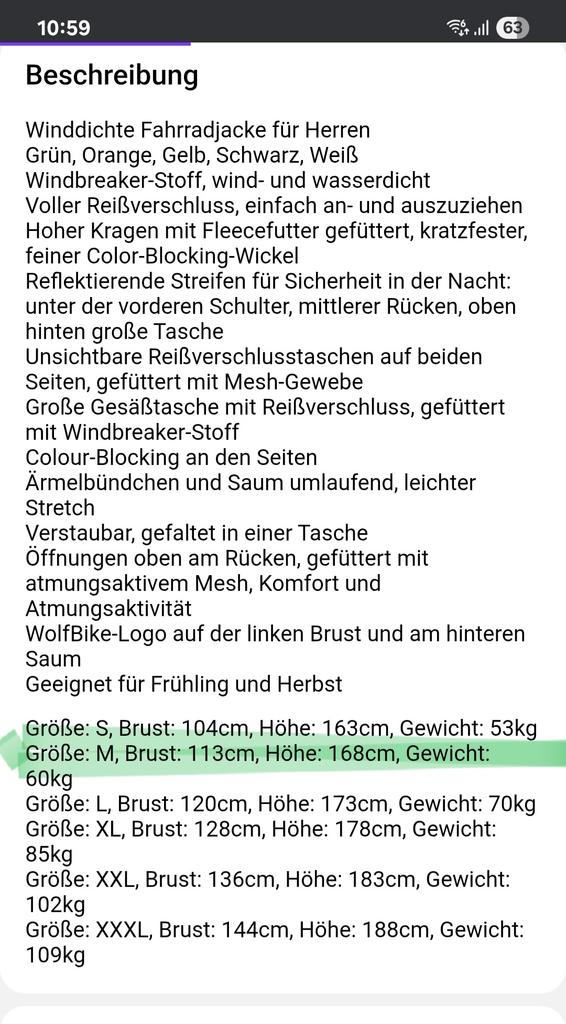 10:59

63

Beschreibung

Winddichte Fahrradjacke für Herren
Grün, Orange, Gelb, Schwarz, Weiß
Windbreaker-Stoff, wind- und wasserdicht
Voller Reißverschluss, einfach an- und auszuziehen
Hoher Kragen mit Fleecefutter gefüttert, kratzfester, feiner Color-Blocking-Wickel
Reflektierende Streifen für Sicherheit in der Nacht: unter der vorderen Schulter, mittlerer Rücken, oben hinten große Tasche
Unsichtbare Reißverschlusstaschen auf beiden Seiten, gefüttert mit Mesh-Gewebe
Große Gesäßtasche mit Reißverschluss, gefüttert mit Windbreaker-Stoff
Colour-Blocking an den Seiten
Ärmelbündchen und Saum umlaufend, leichter Stretch
Verstaubar, gefaltet in einer Tasche
Öffnungen oben am Rücken, gefüttert mit atmungsaktivem Mesh, Komfort und Atmungsaktivität
WolfBike-Logo auf der linken Brust und am hinteren Saum
Geeignet für Frühling und Herbst

Größe: S, Brust: 104cm, Höhe: 163cm, Gewicht: 53kg
Größe: M, Brust: 113cm, Höhe: 168cm, Gewicht: 60kg
Größe: L, Brust: 120cm, Höhe: 173cm, Gewicht: 70kg
Größe: XL, Brust: 128cm, Höhe: 178cm, Gewicht: 85kg
Größe: XXL, Brust: 136cm, Höhe: 183cm, Gewicht: 102kg
Größe: XXXL, Brust: 144cm, Höhe: 188cm, Gewicht: 109kg